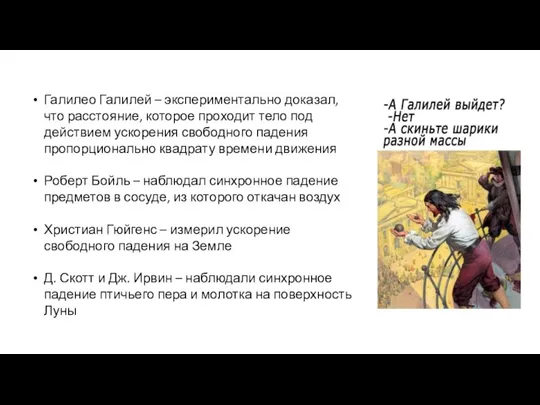 • Галилео Галилей – экспериментально доказал, что расстояние, которое проходит тело под действием ускорения свободного падения пропорционально квадрату времени движения

• Роберт Бойль – наблюдал синхронное падение предметов в сосуде, из которого откачан воздух

• Христиан Гюйгенс – измерил ускорение свободного падения на Земле

• Д. Скотт и Дж. Ирвин – наблюдали синхронное падение птичьего пера и молотка на поверхность Луны

-А Галилей выйдет?
-Нет
-А скиньте шарики разной массы